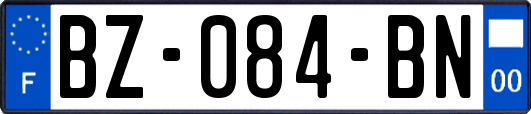 F
BZ-084-BN
00